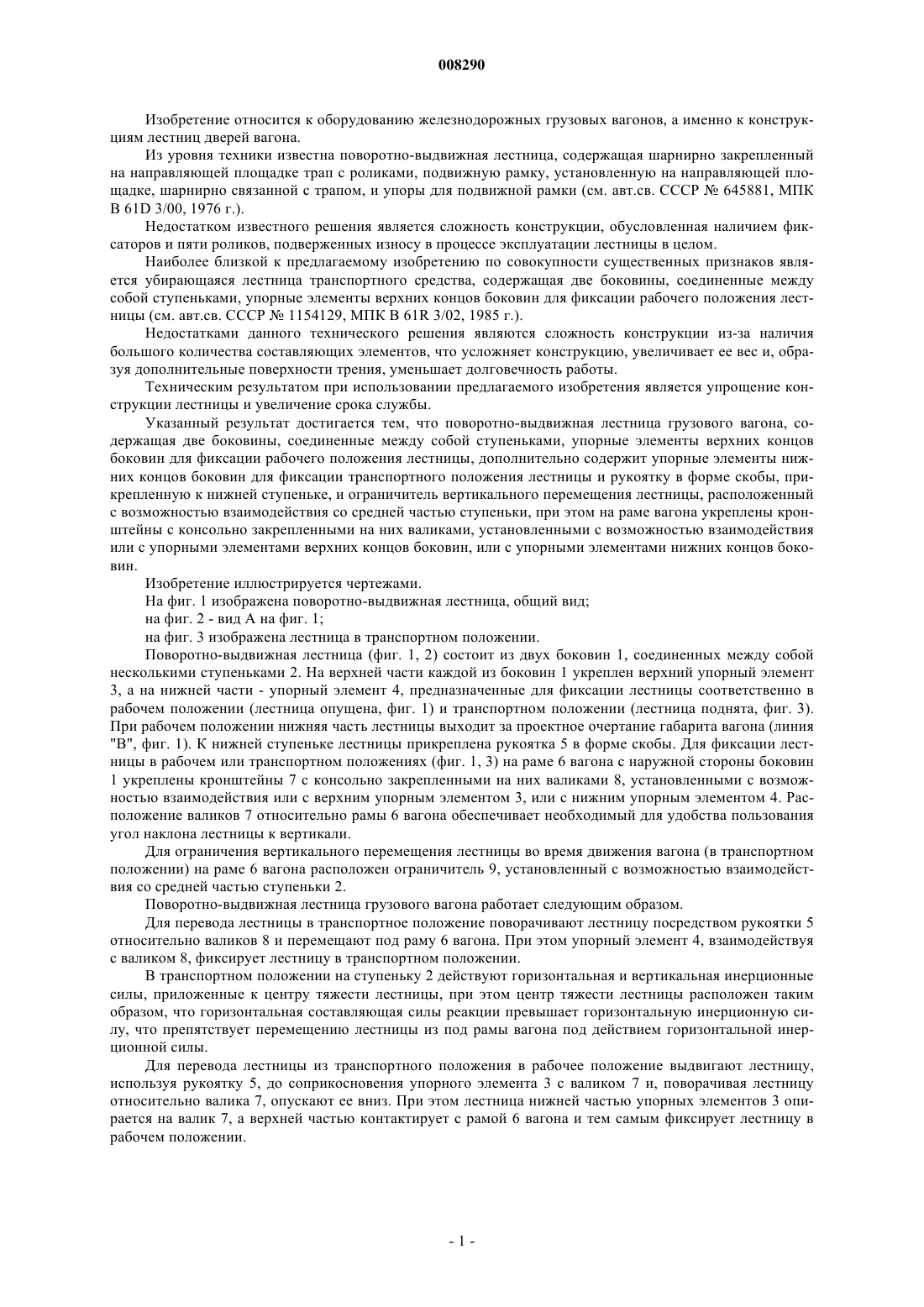 008290

Изобретение относится к оборудованию железнодорожных грузовых вагонов, а именно к конструкциям лестниц дверей вагона.

Из уровня техники известна поворотно-выдвижная лестница, содержащая шарнирно закрепленный на направляющей площадке трап с роликами, подвижную рамку, установленную на направляющей площадке, шарнирно связанной с трапом, и упоры для подвижной рамки (см. авт.св. СССР № 645881, МПК B 61D 3/00, 1976 г.).

Недостатком известного решения является сложность конструкции, обусловленная наличием фиксаторов и пяти роликов, подверженных износу в процессе эксплуатации лестницы в целом.

Наиболее близкой к предлагаемому изобретению по совокупности существенных признаков является убирающаяся лестница транспортного средства, содержащая две боковины, соединенные между собой ступеньками, упорные элементы верхних концов боковин для фиксации рабочего положения лестницы (см. авт.св. СССР № 1154129, МПК B 61R 3/02, 1985 г.).

Недостатками данного технического решения являются сложность конструкции из-за наличия большого количества составляющих элементов, что усложняет конструкцию, увеличивает ее вес и, образуя дополнительные поверхности трения, уменьшает долговечность работы.

Техническим результатом при использовании предлагаемого изобретения является упрощение конструкции лестницы и увеличение срока службы.

Указанный результат достигается тем, что поворотно-выдвижная лестница грузового вагона, содержащая две боковины, соединенные между собой ступеньками, упорные элементы верхних концов боковин для фиксации рабочего положения лестницы, дополнительно содержит упорные элементы нижних концов боковин для фиксации транспортного положения лестницы и рукоятку в форме скобы, прикрепленную к нижней ступеньке, и ограничитель вертикального перемещения лестницы, расположенный с возможностью взаимодействия со средней частью ступеньки, при этом на раме вагона укреплены кронштейны с консольно закрепленными на них валиками, установленными с возможностью взаимодействия или с упорными элементами верхних концов боковин, или с упорными элементами нижних концов боковин.

Изобретение иллюстрируется чертежами.

На фиг. 1 изображена поворотно-выдвижная лестница, общий вид;

на фиг. 2 - вид А на фиг. 1;

на фиг. 3 изображена лестница в транспортном положении.

Поворотно-выдвижная лестница (фиг. 1, 2) состоит из двух боковин 1, соединенных между собой несколькими ступеньками 2. На верхней части каждой из боковин 1 укреплен верхний упорный элемент 3, а на нижней части - упорный элемент 4, предназначенные для фиксации лестницы соответственно в рабочем положении (лестница опущена, фиг. 1) и транспортном положении (лестница поднята, фиг. 3). При рабочем положении нижняя часть лестницы выходит за проектное очертание габарита вагона (линия "В", фиг. 1). К нижней ступеньке лестницы прикреплена рукоятка 5 в форме скобы. Для фиксации лестницы в рабочем или транспортном положениях (фиг. 1, 3) на раме 6 вагона с наружной стороны боковин 1 укреплены кронштейны 7 с консольно закрепленными на них валиками 8, установленными с возможностью взаимодействия или с верхним упорным элементом 3, или с нижним упорным элементом 4. Расположение валиков 7 относительно рамы 6 вагона обеспечивает необходимый для удобства пользования угол наклона лестницы к вертикали.

Для ограничения вертикального перемещения лестницы во время движения вагона (в транспортном положении) на раме 6 вагона расположен ограничитель 9, установленный с возможностью взаимодействия со средней частью ступеньки 2.

Поворотно-выдвижная лестница грузового вагона работает следующим образом.

Для перевода лестницы в транспортное положение поворачивают лестницу посредством рукоятки 5 относительно валиков 8 и перемещают под раму 6 вагона. При этом упорный элемент 4, взаимодействуя с валиком 8, фиксирует лестницу в транспортном положении.

В транспортном положении на ступеньку 2 действуют горизонтальная и вертикальная инерционные силы, приложенные к центру тяжести лестницы, при этом центр тяжести лестницы расположен таким образом, что горизонтальная составляющая силы реакции превышает горизонтальную инерционную силу, что препятствует перемещению лестницы из под рамы вагона под действием горизонтальной инерционной силы.

Для перевода лестницы из транспортного положения в рабочее положение выдвигают лестницу, используя рукоятку 5, до соприкосновения упорного элемента 3 с валиком 7 и, поворачивая лестницу относительно валика 7, опускают ее вниз. При этом лестница нижней частью упорных элементов 3 опирается на валик 7, а верхней частью контактирует с рамой 6 вагона и тем самым фиксирует лестницу в рабочем положении.

- 1 -